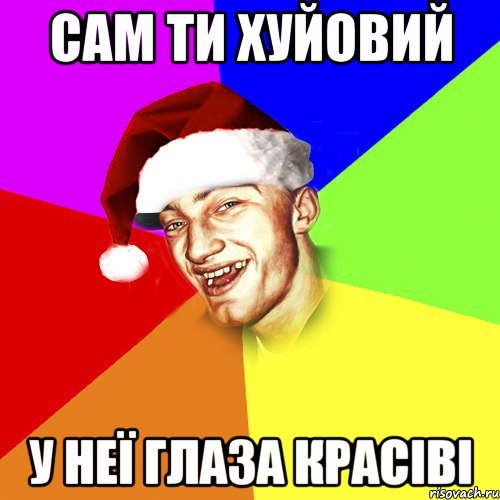 САМ ТИ ХУЙОВИЙ

У НЕЇ ГЛАЗА КРАСІВІ

risovach.ru